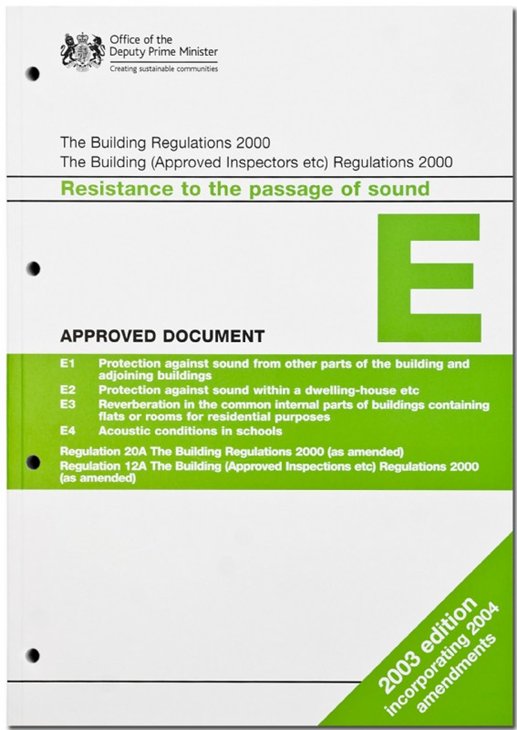 Office of the
Deputy Prime Minister
Creating sustainable communities

The Building Regulations 2000
The Building (Approved Inspectors etc) Regulations 2000

Resistance to the passage of sound

E

APPROVED DOCUMENT

E1 Protection against sound from other parts of the building and adjoining buildings
E2 Protection against sound within a dwelling-house etc
E3 Reverberation in the common internal parts of buildings containing flats or rooms for residential purposes
E4 Acoustic conditions in schools

Regulation 20A The Building Regulations 2000 (as amended)
Regulation 12A The Building (Approved Inspections etc) Regulations 2000 (as amended)

2003 edition
incorporating 2004 amendments